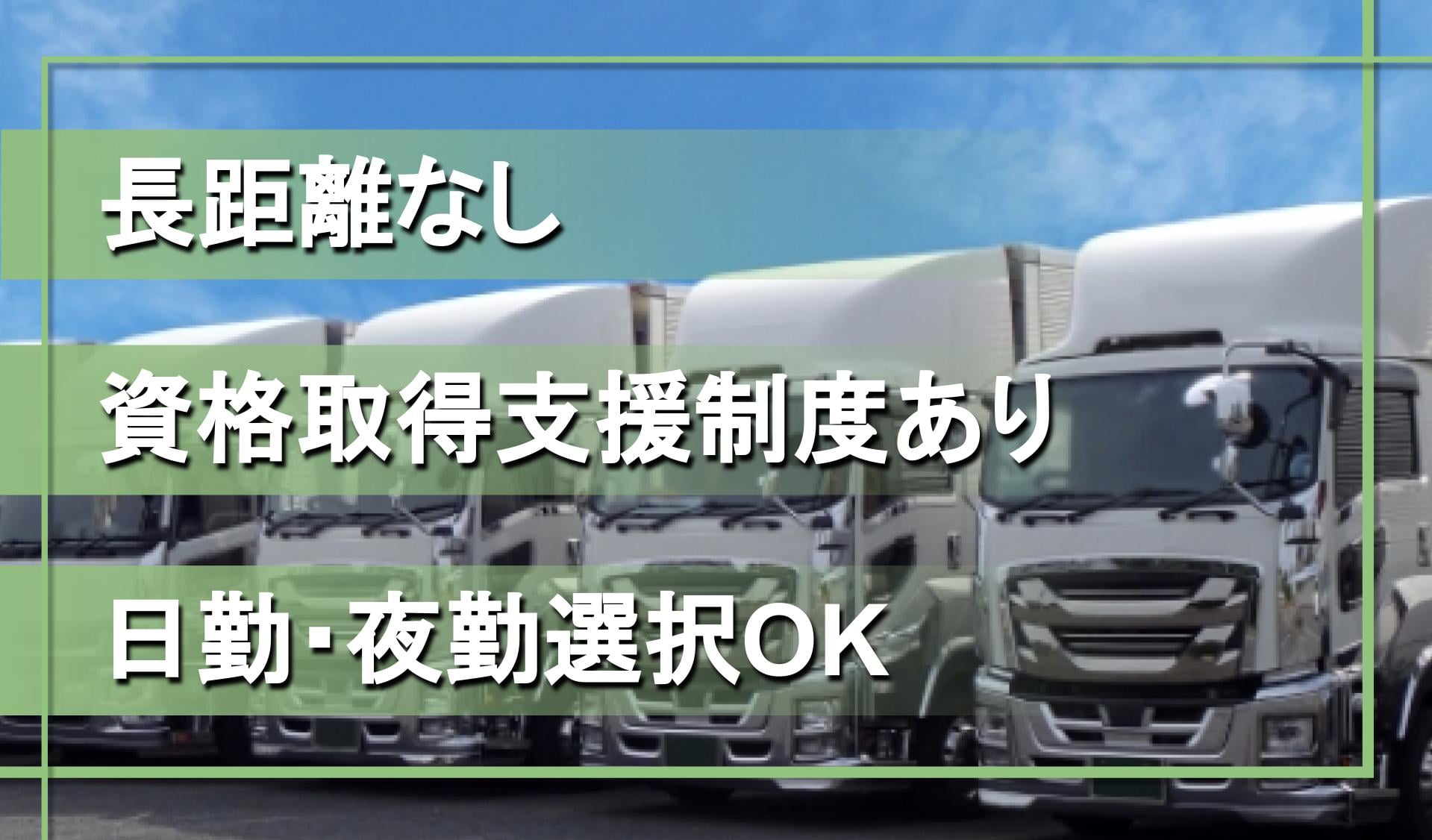 長距離なし

資格取得支援制度あり

日勤･夜勤選択OK